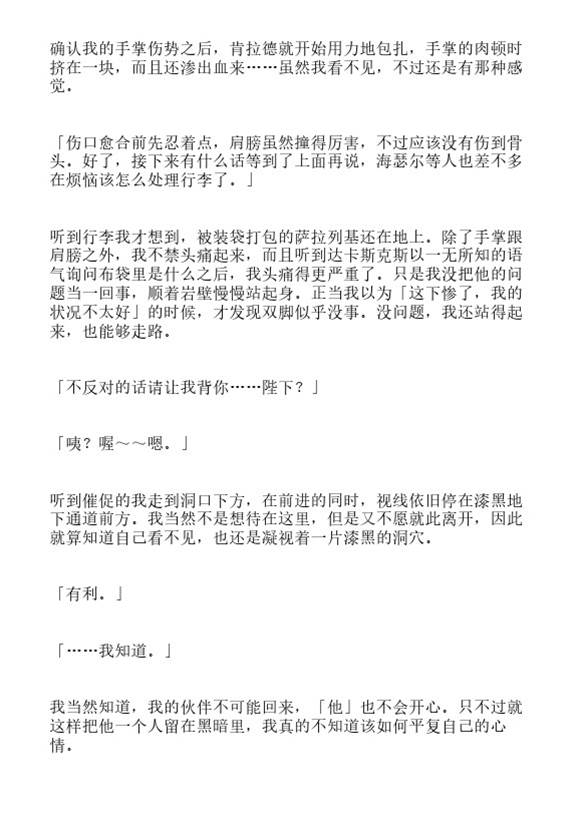 确认我的手掌伤势之后，肯拉德就开始用力地包扎，手掌的肉顿时挤在一块，而且还渗出血来……虽然我看不见，不过还是有那种感觉．

「伤口愈合前先忍着点，肩膀虽然撞得厉害，不过应该没有伤到骨头．好了，接下来有什么话等到了上面再说，海瑟尔等人也差不多在烦恼该怎么处理行李了．」

听到行李我才想到，被装袋打包的萨拉列基还在地上．除了手掌跟肩膀之外，我不禁头痛起来，而且听到达卡斯克斯以一无所知的语气询问布袋里是什么之后，我头痛得更严重了．只是我没把他的问题当一回事，顺着岩壁慢慢站起身．正当我以为「这下惨了，我的状况不太好」的时候，才发现双脚似乎没事．没问题，我还站得起来，也能够走路．

「不反对的话请让我背你……陛下？」

「咦？喔～～嗯．」

听到催促的我走到洞口下方，在前进的同时，视线依旧停在漆黑地下通道前方．我当然不是想待在这里，但是又不愿就此离开，因此就算知道自己看不见，也还是凝视着一片漆黑的洞穴．

「有利．」

「……我知道．」

我当然知道，我的伙伴不可能回来，「他」也不会开心．只不过就这样把他一个人留在黑暗里，我真的不知道该如何平复自己的心情．